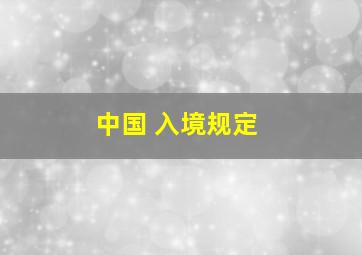 中国 入境规定